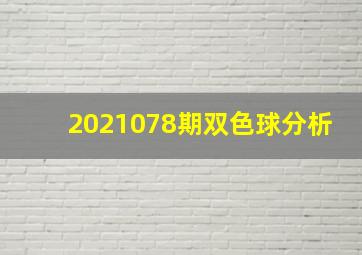 2021078期双色球分析